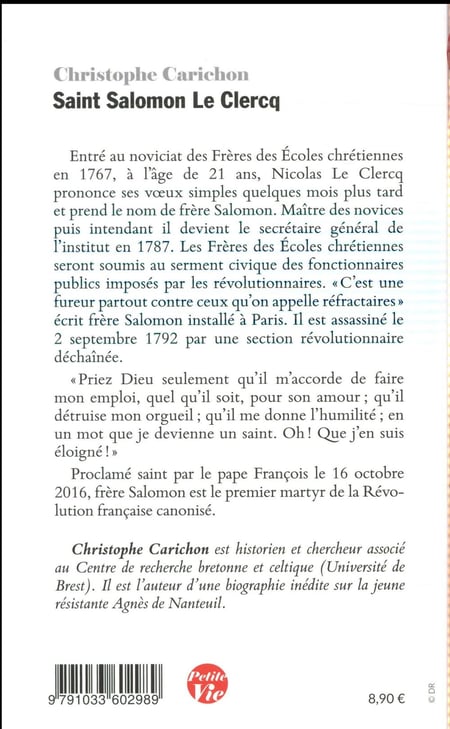 Christophe Carichon
Saint Salomon Le Clercq

Entré au noviciat des Frères des Écoles chrétiennes en 1767, à l'âge de 21 ans, Nicolas Le Clercq prononce ses vœux simples quelques mois plus tard et prend le nom de frère Salomon. Maître des novices puis intendant il devient le secrétaire général de l'institut en 1787. Les Frères des Écoles chrétiennes seront soumis au serment civique des fonctionnaires publics imposés par les révolutionnaires. « C'est une fureur partout contre ceux qu'on appelle réfractaires » écrit frère Salomon installé à Paris. Il est assassiné le 2 septembre 1792 par une section révolutionnaire déchaînée.

« Priez Dieu seulement qu'il m'accorde de faire mon emploi, quel qu'il soit, pour son amour ; qu'il détruise mon orgueil ; qu'il me donne l'humilité ; en un mot que je devienne un saint. Oh ! Que j'en suis éloigné ! »

Proclamé saint par le pape François le 16 octobre 2016, frère Salomon est le premier martyr de la Révolution française canonisé.

Christophe Carichon est historien et chercheur associé au Centre de recherche bretonne et celtique (Université de Brest). Il est l'auteur d'une biographie inédite sur la jeune résistante Agnès de Nanteuil.

9 791033 602989

Petite Vie

8,90 €

© DR